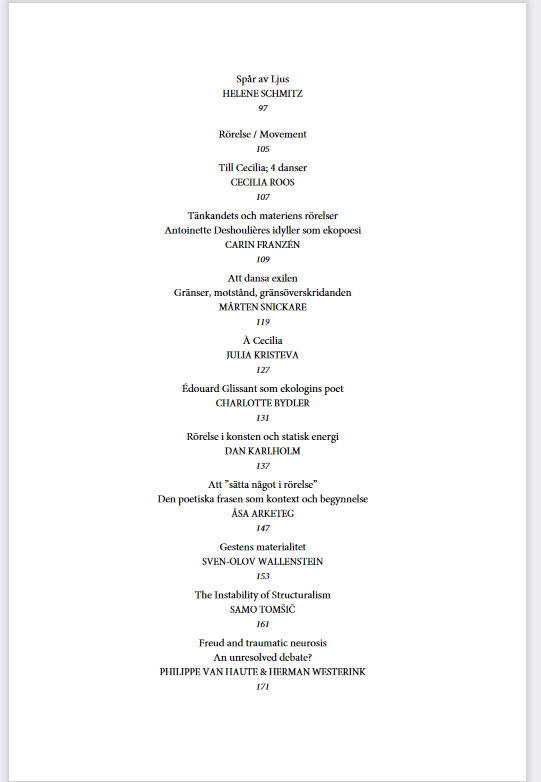 Spår av Ljus
HELENE SCHMITZ
97

Rörelse / Movement
105

Till Cecilia; 4 danser
CECILIA ROOS
107

Tänkandets och materiens rörelser
Antoinette Deshoulières idyller som ekopoesi
CARIN FRANZÉN
109

Att dansa exilen
Gränser, motstånd, gränsöverskridanden
MÅRTEN SNICKARE
119

À Cecilia
JULIA KRISTEVA
127

Édouard Glissant som ekologins poet
CHARLOTTE BYDLER
131

Rörelse i konsten och statisk energi
DAN KARLHOLM
137

Att "sätta något i rörelse"
Den poetiska frasen som kontext och begynnelse
ÅSA ARKETEG
147

Gestens materialitet
SVEN-OLOV WALLENSTEIN
153

The Instability of Structuralism
SAMO TOMŠIČ
161

Freud and traumatic neurosis
An unresolved debate?
PHILIPPE VAN HAUTE & HERMAN WESTERINK
171